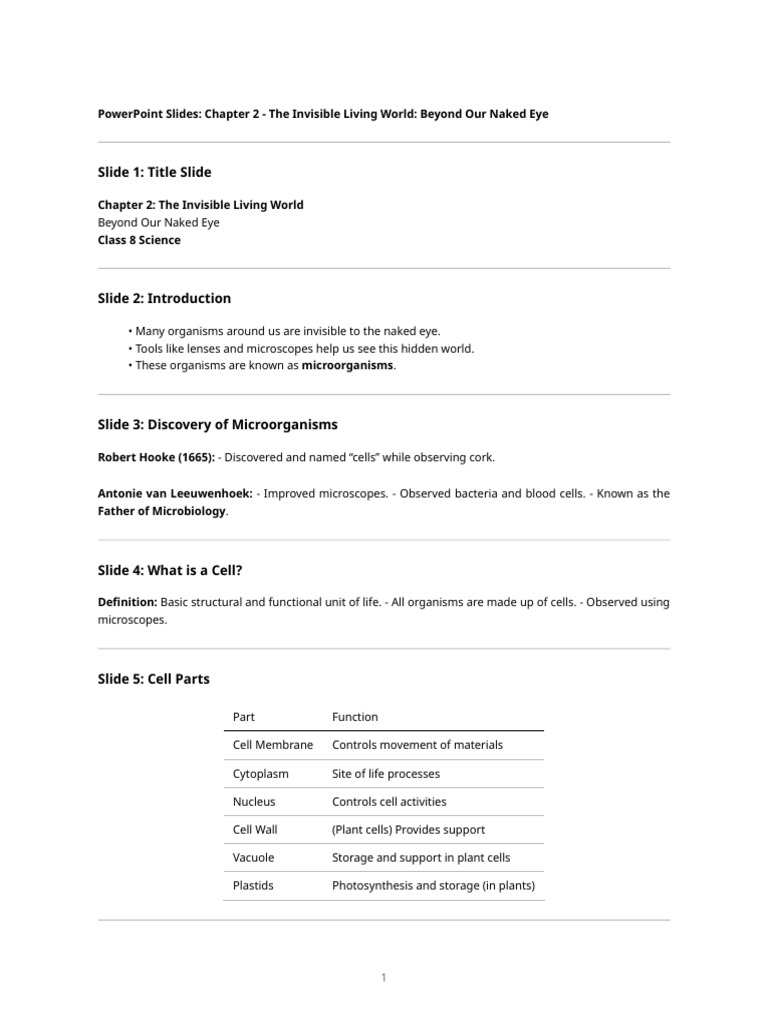 PowerPoint Slides: Chapter 2 - The Invisible Living World: Beyond Our Naked Eye

Slide 1: Title Slide

Chapter 2: The Invisible Living World
Beyond Our Naked Eye
Class 8 Science

Slide 2: Introduction

• Many organisms around us are invisible to the naked eye.
• Tools like lenses and microscopes help us see this hidden world.
• These organisms are known as microorganisms.

Slide 3: Discovery of Microorganisms

Robert Hooke (1665): - Discovered and named “cells” while observing cork.

Antonie van Leeuwenhoek: - Improved microscopes. - Observed bacteria and blood cells. - Known as the Father of Microbiology.

Slide 4: What is a Cell?

Definition: Basic structural and functional unit of life. - All organisms are made up of cells. - Observed using microscopes.

Slide 5: Cell Parts

| Part | Function |
|---|---|
| Cell Membrane | Controls movement of materials |
| Cytoplasm | Site of life processes |
| Nucleus | Controls cell activities |
| Cell Wall | (Plant cells) Provides support |
| Vacuole | Storage and support in plant cells |
| Plastids | Photosynthesis and storage (in plants) |

1